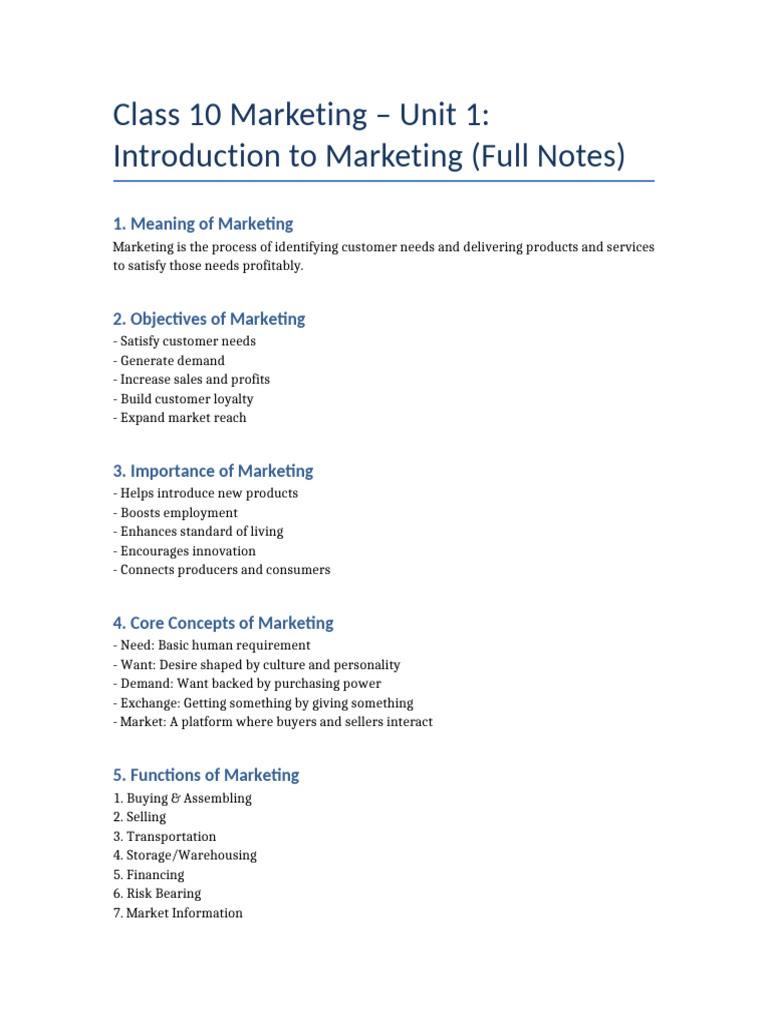 Class 10 Marketing – Unit 1: Introduction to Marketing (Full Notes)

1. Meaning of Marketing

Marketing is the process of identifying customer needs and delivering products and services to satisfy those needs profitably.

2. Objectives of Marketing

- Satisfy customer needs
- Generate demand
- Increase sales and profits
- Build customer loyalty
- Expand market reach

3. Importance of Marketing

- Helps introduce new products
- Boosts employment
- Enhances standard of living
- Encourages innovation
- Connects producers and consumers

4. Core Concepts of Marketing

- Need: Basic human requirement
- Want: Desire shaped by culture and personality
- Demand: Want backed by purchasing power
- Exchange: Getting something by giving something
- Market: A platform where buyers and sellers interact

5. Functions of Marketing

1. Buying & Assembling
2. Selling
3. Transportation
4. Storage/Warehousing
5. Financing
6. Risk Bearing
7. Market Information